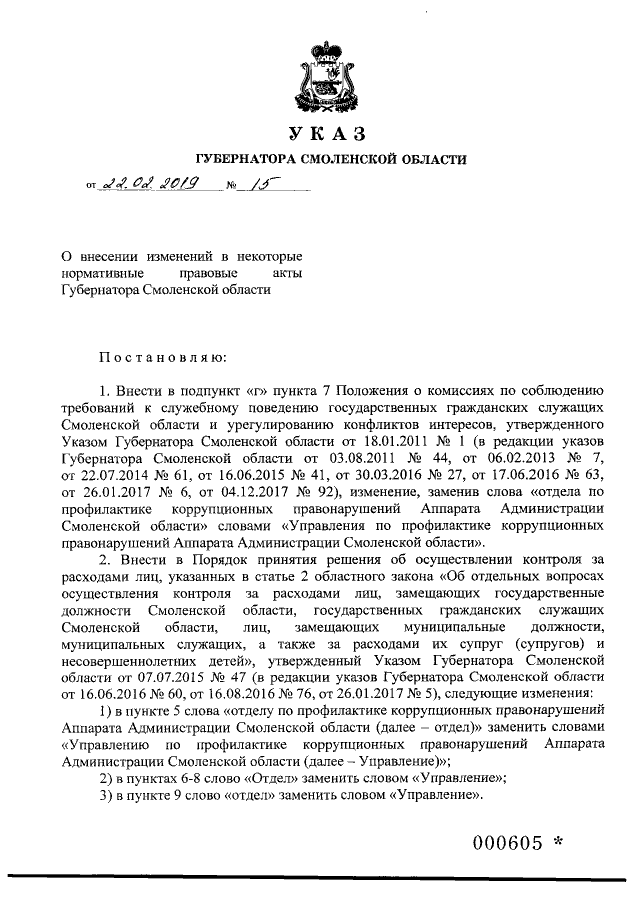 УКАЗ

ГУБЕРНАТОРА СМОЛЕНСКОЙ ОБЛАСТИ

от 22.02.2019 № 15

О внесении изменений в некоторые нормативные правовые акты Губернатора Смоленской области

Постановляю:

1. Внести в подпункт «г» пункта 7 Положения о комиссиях по соблюдению требований к служебному поведению государственных гражданских служащих Смоленской области и урегулированию конфликтов интересов, утвержденного Указом Губернатора Смоленской области от 18.01.2011 № 1 (в редакции указов Губернатора Смоленской области от 03.08.2011 № 44, от 06.02.2013 № 7, от 22.07.2014 № 61, от 16.06.2015 № 41, от 30.03.2016 № 27, от 17.06.2016 № 63, от 26.01.2017 № 6, от 04.12.2017 № 92), изменение, заменив слова «отдела по профилактике коррупционных правонарушений Аппарата Администрации Смоленской области» словами «Управления по профилактике коррупционных правонарушений Аппарата Администрации Смоленской области».

2. Внести в Порядок принятия решения об осуществлении контроля за расходами лиц, указанных в статье 2 областного закона «Об отдельных вопросах осуществления контроля за расходами лиц, замещающих государственные должности Смоленской области, государственных гражданских служащих Смоленской области, лиц, замещающих муниципальные должности, муниципальных служащих, а также за расходами их супруг (супругов) и несовершеннолетних детей», утвержденный Указом Губернатора Смоленской области от 07.07.2015 № 47 (в редакции указов Губернатора Смоленской области от 16.06.2016 № 60, от 16.08.2016 № 76, от 26.01.2017 № 5), следующие изменения:

1) в пункте 5 слова «отделу по профилактике коррупционных правонарушений Аппарата Администрации Смоленской области (далее – отдел)» заменить словами «Управлению по профилактике коррупционных правонарушений Аппарата Администрации Смоленской области (далее – Управление)»;

2) в пунктах 6-8 слово «Отдел» заменить словом «Управление»;

3) в пункте 9 слово «отдел» заменить словом «Управление».

000605 *